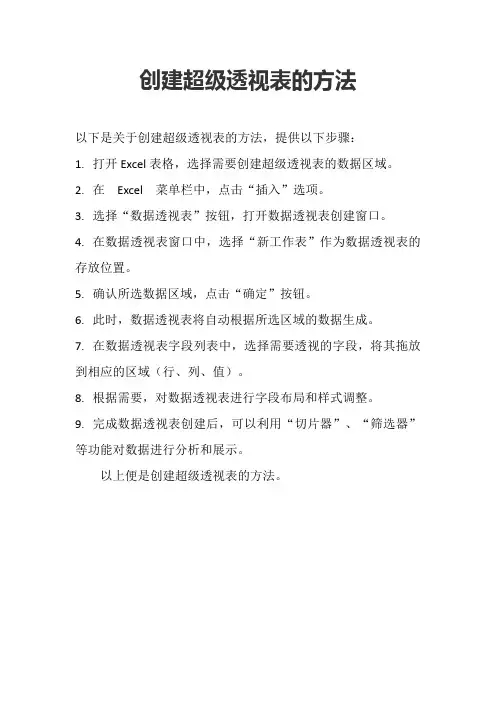 创建超级透视表的方法

以下是关于创建超级透视表的方法，提供以下步骤：

1. 打开 Excel 表格，选择需要创建超级透视表的数据区域。

2. 在 Excel 菜单栏中，点击“插入”选项。

3. 选择“数据透视表”按钮，打开数据透视表创建窗口。

4. 在数据透视表窗口中，选择“新工作表”作为数据透视表的存放位置。

5. 确认所选数据区域，点击“确定”按钮。

6. 此时，数据透视表将自动根据所选区域的数据生成。

7. 在数据透视表字段列表中，选择需要透视的字段，将其拖放到相应的区域（行、列、值）。

8. 根据需要，对数据透视表进行字段布局和样式调整。

9. 完成数据透视表创建后，可以利用“切片器”、“筛选器”等功能对数据进行分析和展示。

以上便是创建超级透视表的方法。